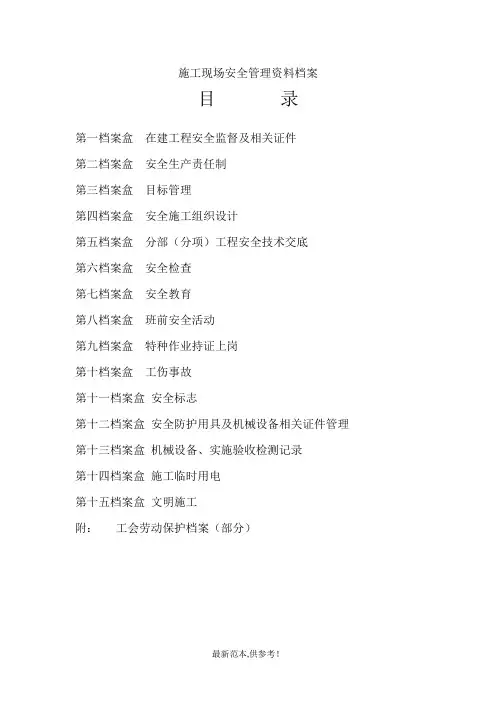 施工现场安全管理资料档案

目　　录

第一档案盒　在建工程安全监督及相关证件

第二档案盒　安全生产责任制

第三档案盒　目标管理

第四档案盒　安全施工组织设计

第五档案盒　分部（分项）工程安全技术交底

第六档案盒　安全检查

第七档案盒　安全教育

第八档案盒　班前安全活动

第九档案盒　特种作业持证上岗

第十档案盒　工伤事故

第十一档案盒 安全标志

第十二档案盒 安全防护用具及机械设备相关证件管理

第十三档案盒 机械设备、实施验收检测记录

第十四档案盒 施工临时用电

第十五档案盒 文明施工

附：　工会劳动保护档案（部分）

最新范本,供参考!